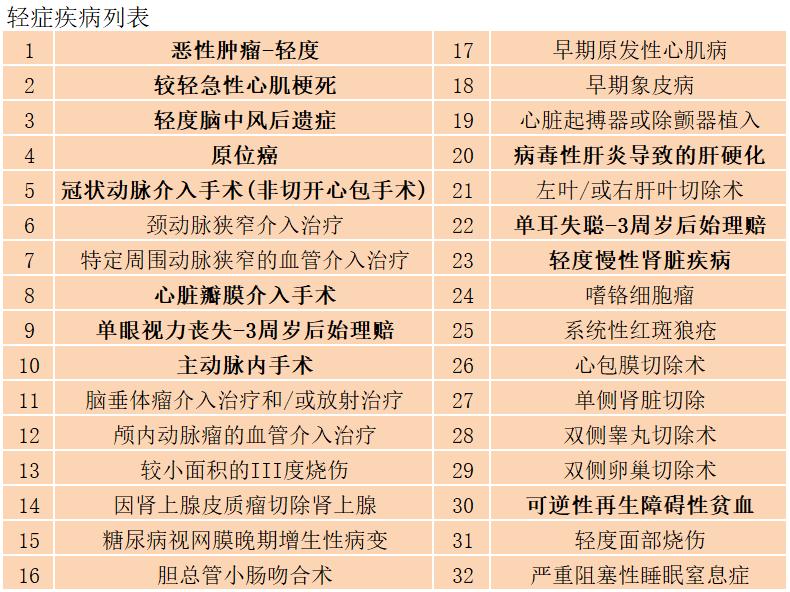 轻症疾病列表

| 1 | 恶性肿瘤-轻度 | 17 | 早期原发性心肌病 |
|---|---|---|---|
| 2 | 较轻急性心肌梗死 | 18 | 早期象皮病 |
| 3 | 轻度脑中风后遗症 | 19 | 心脏起搏器或除颤器植入 |
| 4 | 原位癌 | 20 | 病毒性肝炎导致的肝硬化 |
| 5 | 冠状动脉介入手术(非切开心包手术) | 21 | 左叶/或右肝叶切除术 |
| 6 | 颈动脉狭窄介入治疗 | 22 | 单耳失聪-3周岁后始理赔 |
| 7 | 特定周围动脉狭窄的血管介入治疗 | 23 | 轻度慢性肾脏疾病 |
| 8 | 心脏瓣膜介入手术 | 24 | 嗜铬细胞瘤 |
| 9 | 单眼视力丧失-3周岁后始理赔 | 25 | 系统性红斑狼疮 |
| 10 | 主动脉内手术 | 26 | 心包膜切除术 |
| 11 | 脑垂体瘤介入治疗和/或放射治疗 | 27 | 单侧肾脏切除 |
| 12 | 颅内动脉瘤的血管介入治疗 | 28 | 双侧睾丸切除术 |
| 13 | 较小面积的III度烧伤 | 29 | 双侧卵巢切除术 |
| 14 | 因肾上腺皮质瘤切除肾上腺 | 30 | 可逆性再生障碍性贫血 |
| 15 | 糖尿病视网膜晚期增生性病变 | 31 | 轻度面部烧伤 |
| 16 | 胆总管小肠吻合术 | 32 | 严重阻塞性睡眠窒息症 |